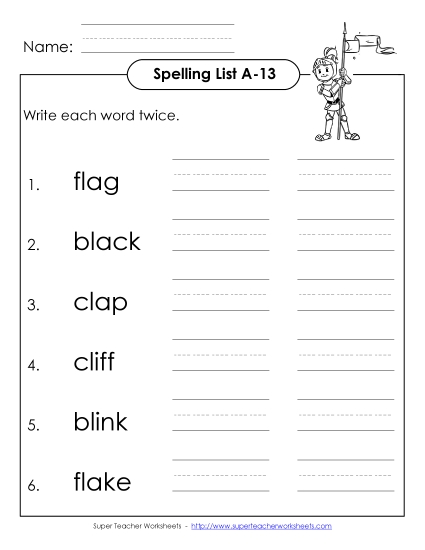 Name:

Spelling List A-13

Write each word twice.

1. flag

2. black

3. clap

4. cliff

5. blink

6. flake

Super Teacher Worksheets - http://www.superteacherworksheets.com